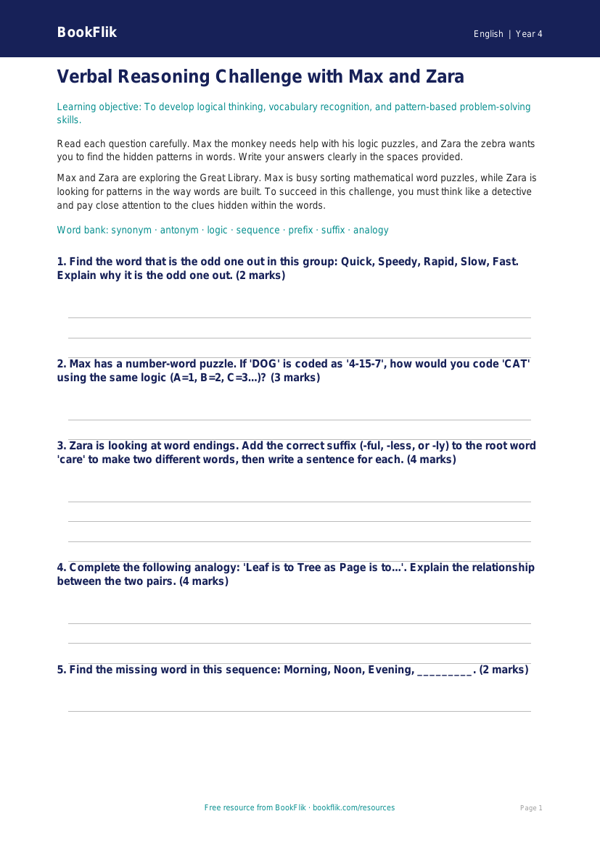 BookFlik

English | Year 4

Verbal Reasoning Challenge with Max and Zara

Learning objective: To develop logical thinking, vocabulary recognition, and pattern-based problem-solving skills.

Read each question carefully. Max the monkey needs help with his logic puzzles, and Zara the zebra wants you to find the hidden patterns in words. Write your answers clearly in the spaces provided.

Max and Zara are exploring the Great Library. Max is busy sorting mathematical word puzzles, while Zara is looking for patterns in the way words are built. To succeed in this challenge, you must think like a detective and pay close attention to the clues hidden within the words.

Word bank: synonym · antonym · logic · sequence · prefix · suffix · analogy

1. Find the word that is the odd one out in this group: Quick, Speedy, Rapid, Slow, Fast. Explain why it is the odd one out. (2 marks)

2. Max has a number-word puzzle. If 'DOG' is coded as '4-15-7', how would you code 'CAT' using the same logic (A=1, B=2, C=3...)? (3 marks)

3. Zara is looking at word endings. Add the correct suffix (-ful, -less, or -ly) to the root word 'care' to make two different words, then write a sentence for each. (4 marks)

4. Complete the following analogy: 'Leaf is to Tree as Page is to...'. Explain the relationship between the two pairs. (4 marks)

5. Find the missing word in this sequence: Morning, Noon, Evening, _________. (2 marks)

Free resource from BookFlik · bookflik.com/resources

Page 1